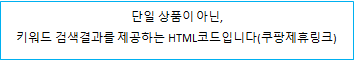 단일 상품이 아닌,
키워드 검색결과를 제공하는 HTML코드입니다(쿠팡제휴링크)